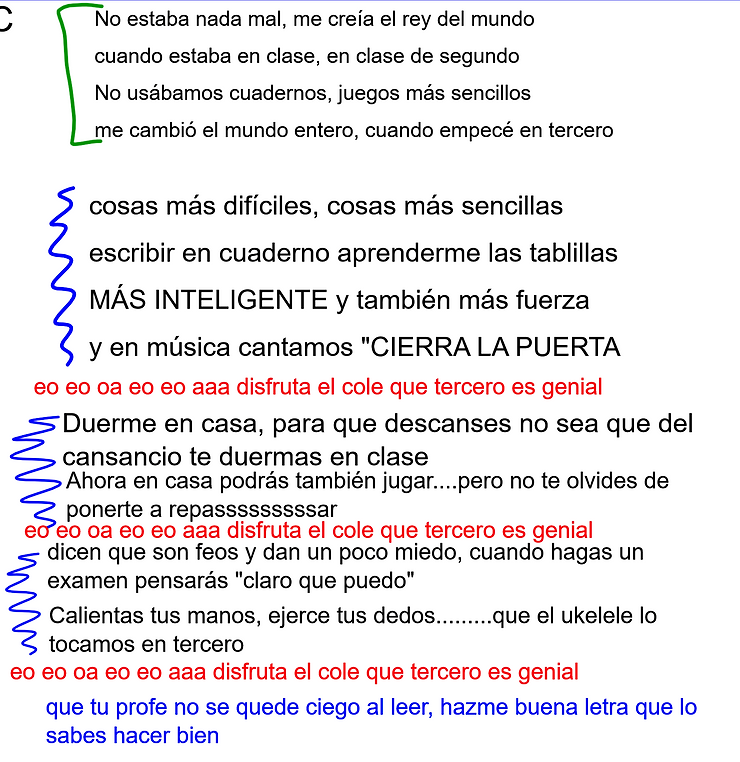 C

No estaba nada mal, me creía el rey del mundo
cuando estaba en clase, en clase de segundo
No usábamos cuadernos, juegos más sencillos
me cambió el mundo entero, cuando empecé en tercero

cosas más difíciles, cosas más sencillas
escribir en cuaderno aprenderme las tablillas
MÁS INTELIGENTE y también más fuerza
y en música cantamos "CIERRA LA PUERTA

eo eo oa eo eo aaa disfruta el cole que tercero es genial

Duerme en casa, para que descanses no sea que del cansancio te duermas en clase
Ahora en casa podrás también jugar....pero no te olvides de ponerte a repasssssssssar

eo eo oa eo eo aaa disfruta el cole que tercero es genial

dicen que son feos y dan un poco miedo, cuando hagas un examen pensarás "claro que puedo"
Calientas tus manos, ejerce tus dedos.........que el ukelele lo tocamos en tercero

eo eo oa eo eo aaa disfruta el cole que tercero es genial

que tu profe no se quede ciego al leer, hazme buena letra que lo sabes hacer bien